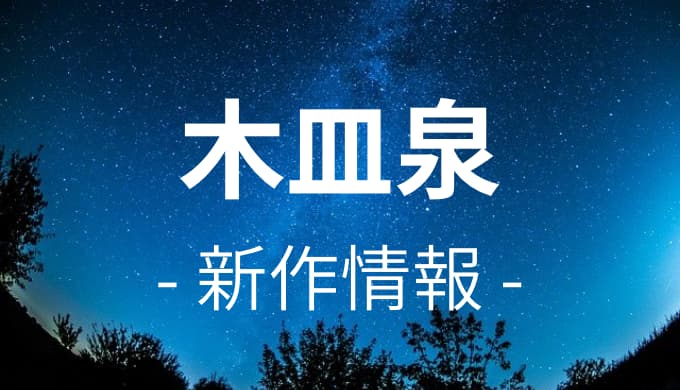 木皿泉

- 新作情報 -